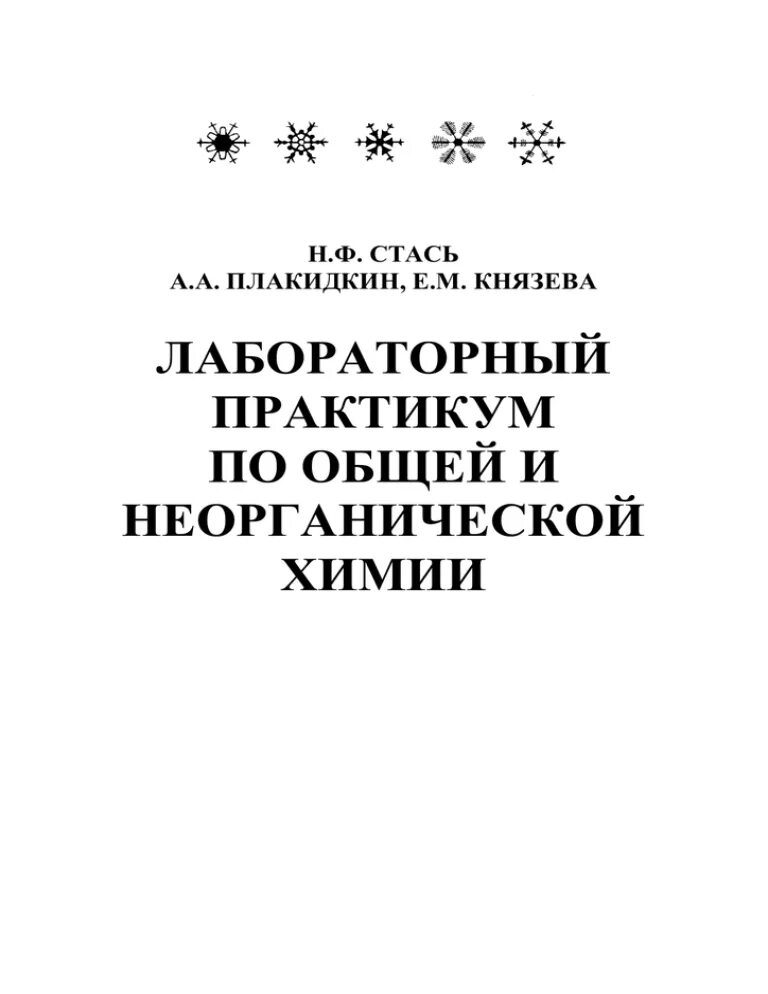 Н.Ф. СТАСЬ
А.А. ПЛАКИДКИН, Е.М. КНЯЗЕВА

ЛАБОРАТОРНЫЙ
ПРАКТИКУМ
ПО ОБЩЕЙ И
НЕОРГАНИЧЕСКОЙ
ХИМИИ